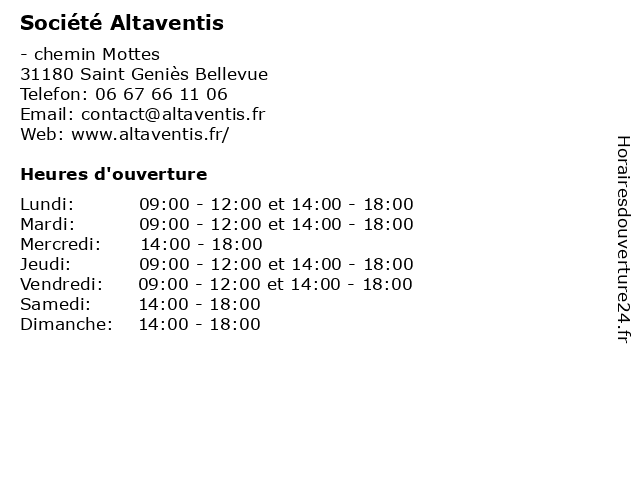 Société Altaventis

- chemin Mottes
31180 Saint Geniès Bellevue
Telefon: 06 67 66 11 06
Email: contact@altaventis.fr
Web: www.altaventis.fr/

Heures d'ouverture

| | |
|---|---|
| Lundi: | 09:00 - 12:00 et 14:00 - 18:00 |
| Mardi: | 09:00 - 12:00 et 14:00 - 18:00 |
| Mercredi: | 14:00 - 18:00 |
| Jeudi: | 09:00 - 12:00 et 14:00 - 18:00 |
| Vendredi: | 09:00 - 12:00 et 14:00 - 18:00 |
| Samedi: | 14:00 - 18:00 |
| Dimanche: | 14:00 - 18:00 |

Horairesdouverture24.fr